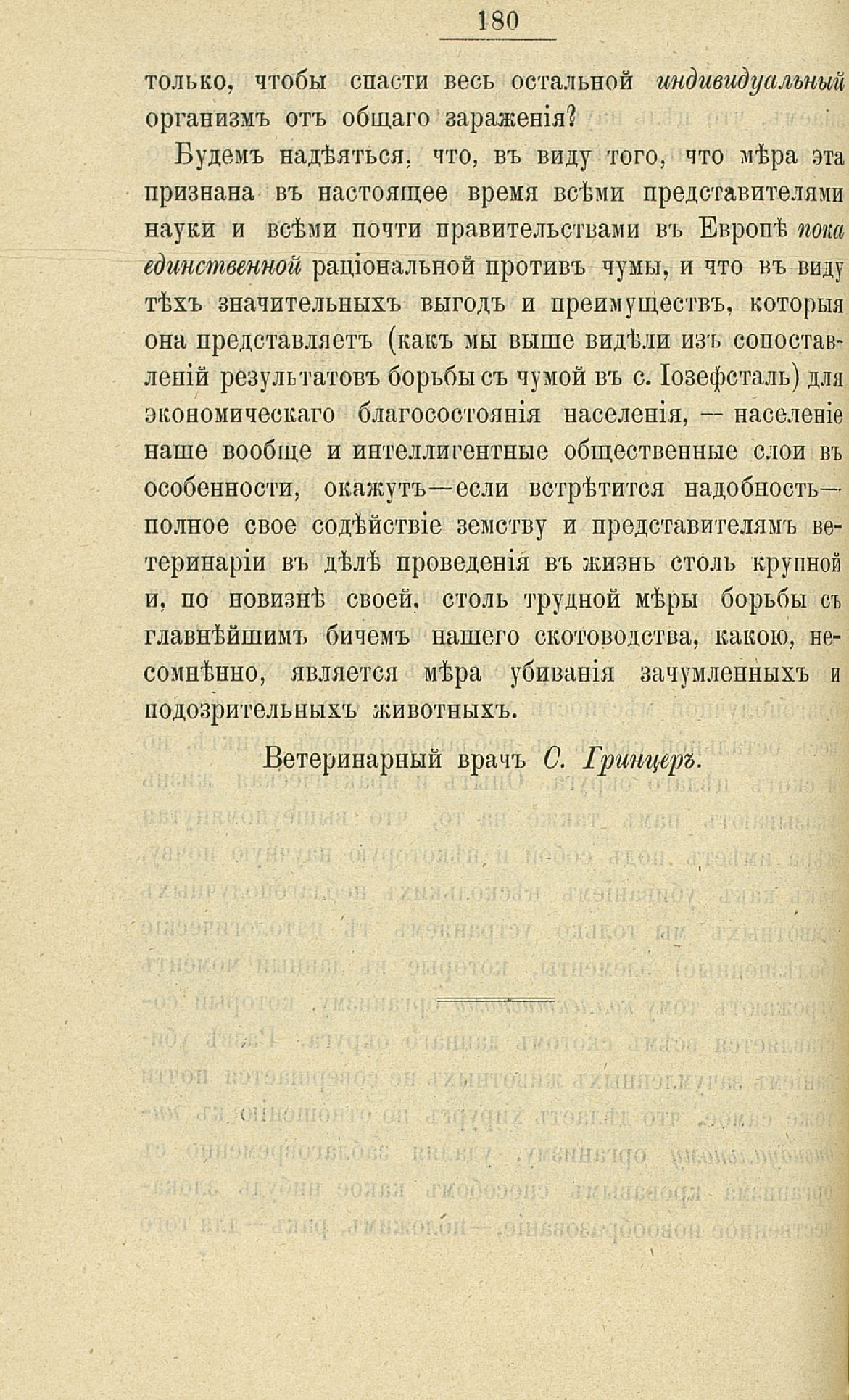 180

только, чтобы спасти весь остальной индивидуальный организмъ отъ общаго зараженія?

Будемъ надѣяться, что, въ виду того, что мѣра эта признана въ настоящее время всѣми представителями науки и всѣми почти правительствами въ Европѣ пока единственной раціональной противъ чумы, и что въ виду тѣхъ значительныхъ выгодъ и преимуществъ, которыя она представляетъ (какъ мы выше видѣли изъ сопоставленій результатовъ борьбы съ чумой въ с. Іозефсталь) для экономическаго благосостоянія населенія, — населеніе наше вообще и интеллигентные общественные слои въ особенности, окажутъ—если встрѣтится надобность—полное свое содѣйствіе земству и представителямъ ветеринаріи въ дѣлѣ проведенія въ жизнь столь крупной и, по новизнѣ своей, столь трудной мѣры борьбы съ главнѣйшимъ бичемъ нашего скотоводства, какою, несомнѣнно, является мѣра убиванія зачумленныхъ и подозрительныхъ животныхъ.

Ветеринарный врачъ С. Гринцеръ.